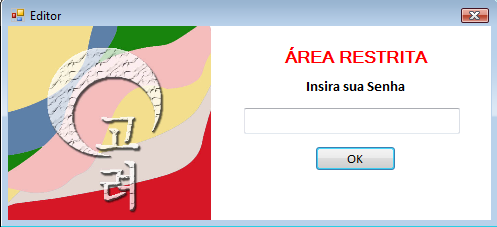 Editor

고려

ÁREA RESTRITA

Insira sua Senha

OK